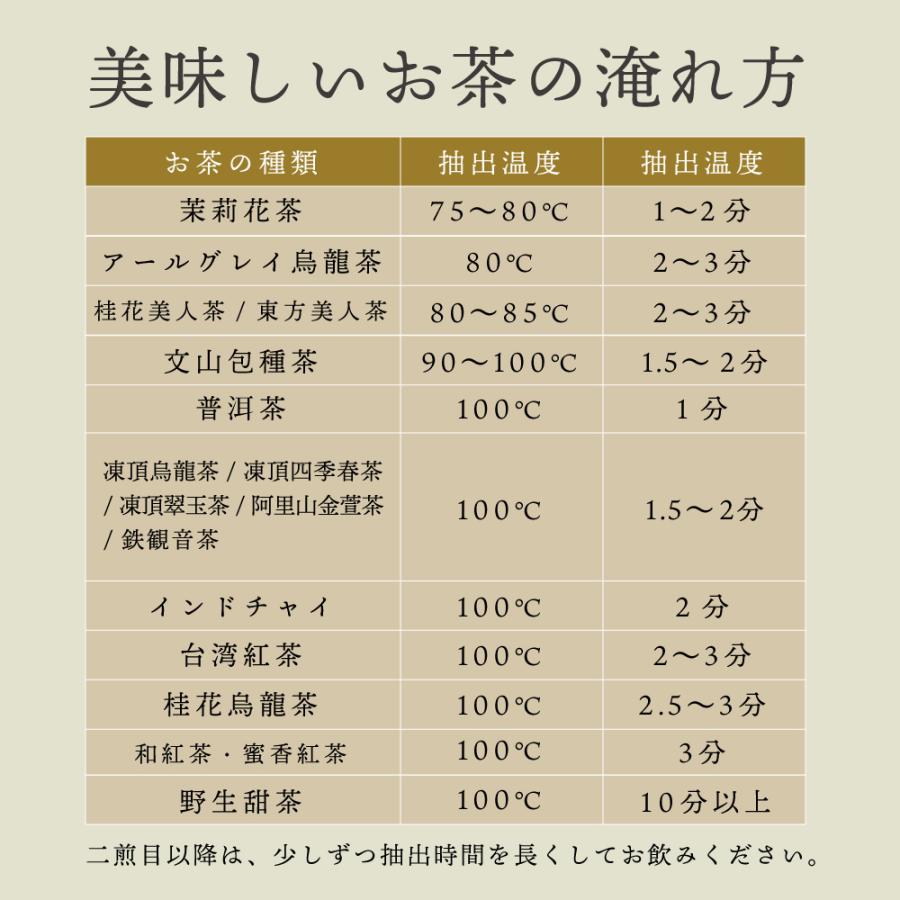 美味しいお茶の淹れ方

| お茶の種類 | 抽出温度 | 抽出温度 |
|---|---|---|
| 茉莉花茶 | 75〜80℃ | 1〜2分 |
| アールグレイ烏龍茶 | 80℃ | 2〜3分 |
| 桂花美人茶 / 東方美人茶 | 80〜85℃ | 2〜3分 |
| 文山包種茶 | 90〜100℃ | 1.5〜2分 |
| 普洱茶 | 100℃ | 1分 |
| 凍頂烏龍茶 / 凍頂四季春茶 / 凍頂翠玉茶 / 阿里山金萱茶 / 鉄観音茶 | 100℃ | 1.5〜2分 |
| インドチャイ | 100℃ | 2分 |
| 台湾紅茶 | 100℃ | 2〜3分 |
| 桂花烏龍茶 | 100℃ | 2.5〜3分 |
| 和紅茶・蜜香紅茶 | 100℃ | 3分 |
| 野生甜茶 | 100℃ | 10分以上 |

二煎目以降は、少しずつ抽出時間を長くしてお飲みください。